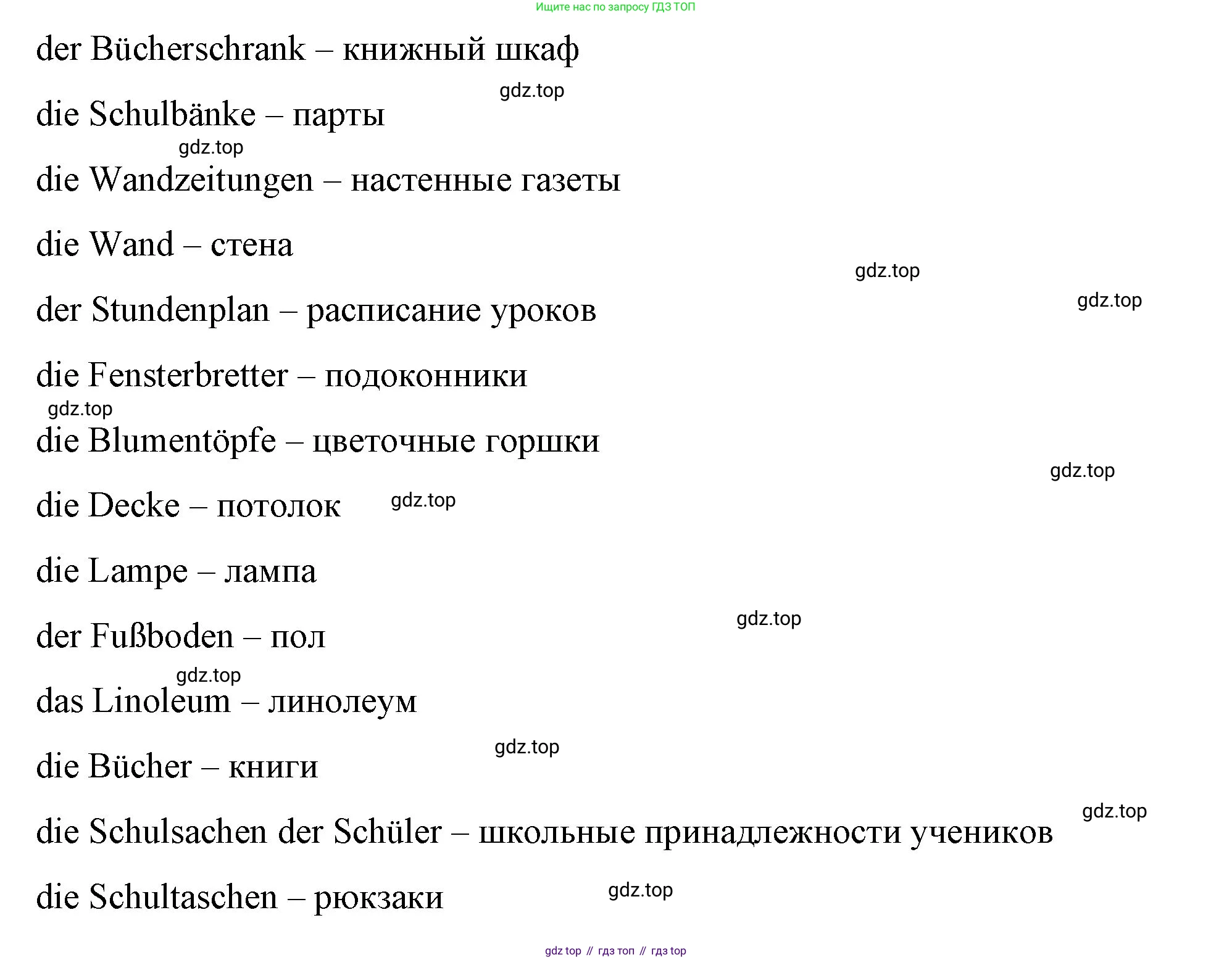 Ищите нас по запросу ГДЗ ТОП

der Bücherschrank – книжный шкаф

gdz.top

die Schulbänke – парты

gdz.top

die Wandzeitungen – настенные газеты

die Wand – стена

gdz.top

gdz.top

der Stundenplan – расписание уроков

die Fensterbretter – подоконники

gdz.top

die Blumentöpfe – цветочные горшки

gdz.top

die Decke – потолок gdz.top

die Lampe – лампа

gdz.top

der Fußboden – пол

gdz.top

das Linoleum – линолеум

gdz.top

die Bücher – книги

gdz.top

die Schulsachen der Schüler – школьные принадлежности учеников

die Schultaschen – рюкзаки gdz.top

gdz top // гдз топ // гдз top